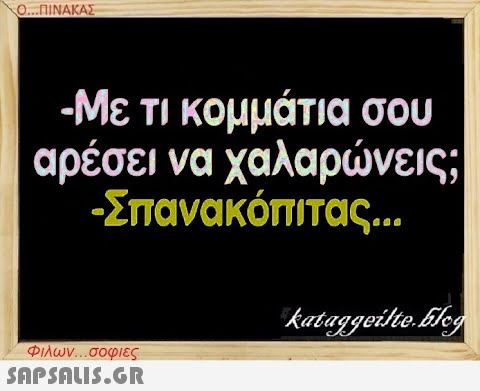 Ο...ΠΙΝΑΚΑΣ

-Με τι κομμάτια σου αρέσει να χαλαρώνεις;
-Σπανακόπιτας...

kataggeilte.blog

Φιλων...σοφιες

SAPSALIS.GR